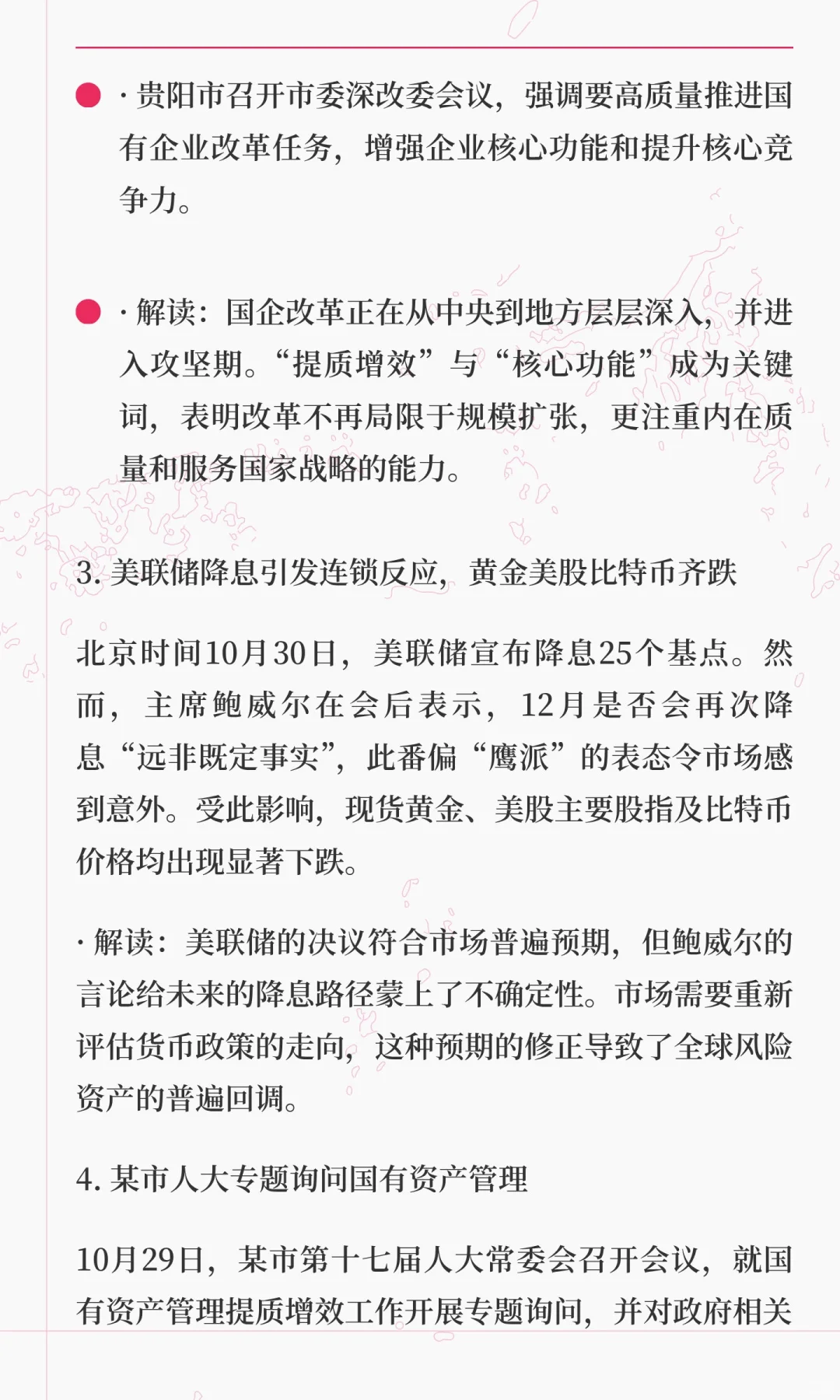 · 贵阳市召开市委深改委会议，强调要高质量推进国有企业改革任务，增强企业核心功能和提升核心竞争力。

· 解读：国企改革正在从中央到地方层层深入，并进入攻坚期。“提质增效”与“核心功能”成为关键词，表明改革不再局限于规模扩张，更注重内在质量和服务国家战略的能力。

3. 美联储降息引发连锁反应，黄金美股比特币齐跌

北京时间10月30日，美联储宣布降息25个基点。然而，主席鲍威尔在会后表示，12月是否会再次降息“远非既定事实”，此番偏“鹰派”的表态令市场感到意外。受此影响，现货黄金、美股主要股指及比特币价格均出现显著下跌。

· 解读：美联储的决议符合市场普遍预期，但鲍威尔的言论给未来的降息路径蒙上了不确定性。市场需要重新评估货币政策的走向，这种预期的修正导致了全球风险资产的普遍回调。

4. 某市人大专题询问国有资产管理

10月29日，某市第十七届人大常委会召开会议，就国有资产管理提质增效工作开展专题询问，并对政府相关